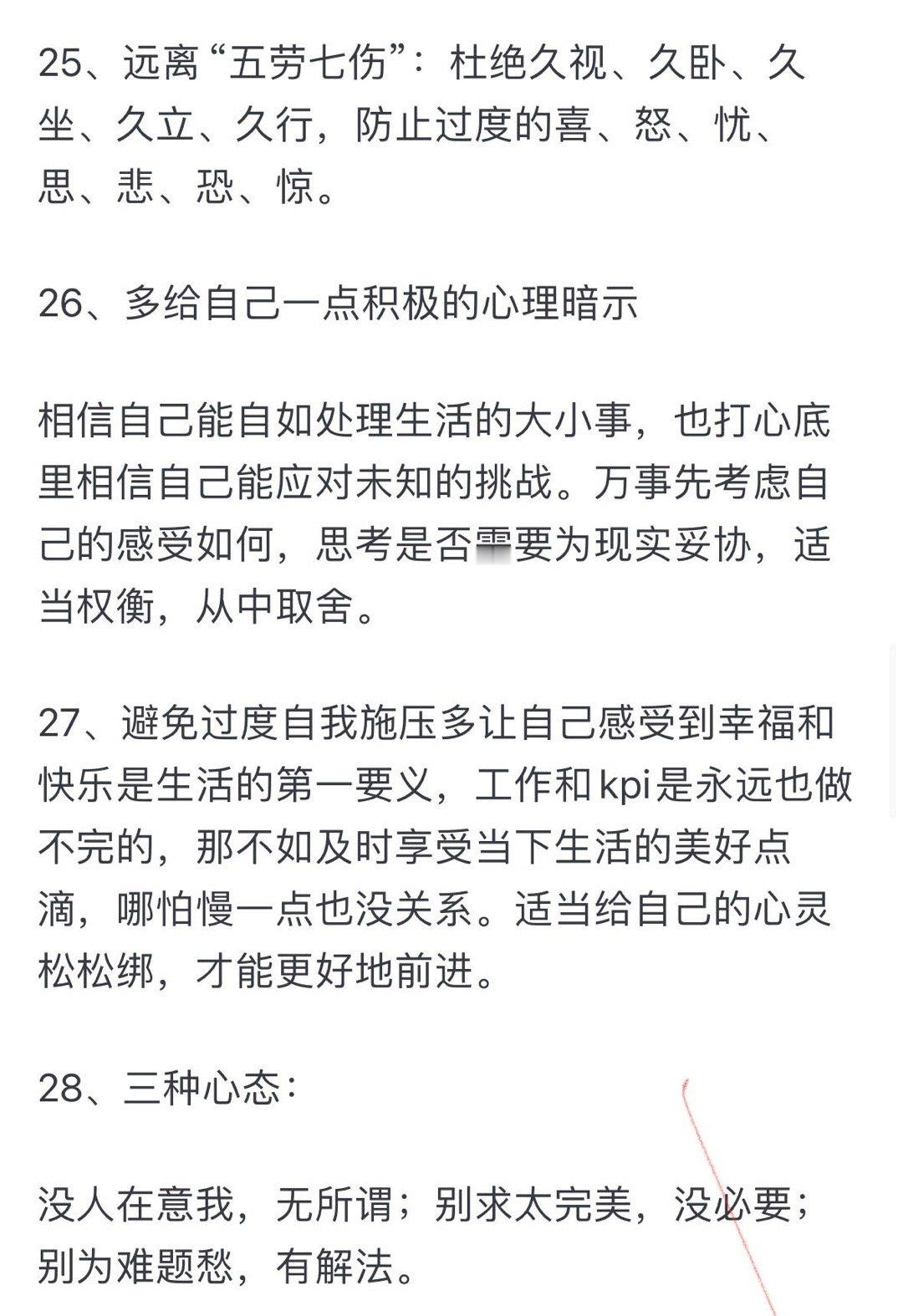 25、远离“五劳七伤”：杜绝久视、久卧、久坐、久立、久行，防止过度的喜、怒、忧、思、悲、恐、惊。

26、多给自己一点积极的心理暗示

相信自己能自如处理生活的大小事，也打心底里相信自己能应对未知的挑战。万事先考虑自己的感受如何，思考是否需要为现实妥协，适当权衡，从中取舍。

27、避免过度自我施压多让自己感受到幸福和快乐是生活的第一要义，工作和kpi是永远也做不完的，那不如及时享受当下生活的美好点滴，哪怕慢一点也没关系。适当给自己的心灵松松绑，才能更好地前进。

28、三种心态：

没人在意我，无所谓；别求太完美，没必要；别为难题愁，有解法。